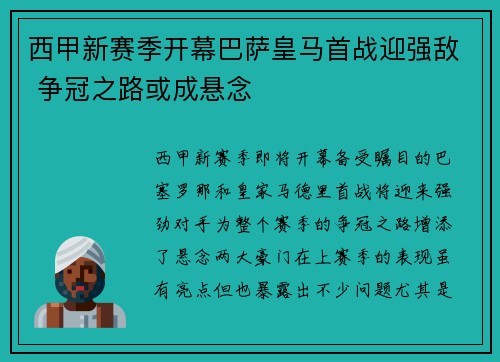 西甲新赛季开幕巴萨皇马首战迎强敌 争冠之路或成悬念

西甲新赛季即将开幕备受瞩目的巴塞罗那和皇家马德里首战将迎来强劲对手为整个赛季的争冠之路增添了悬念两大豪门在上赛季的表现虽有亮点但也暴露出不少问题尤其是